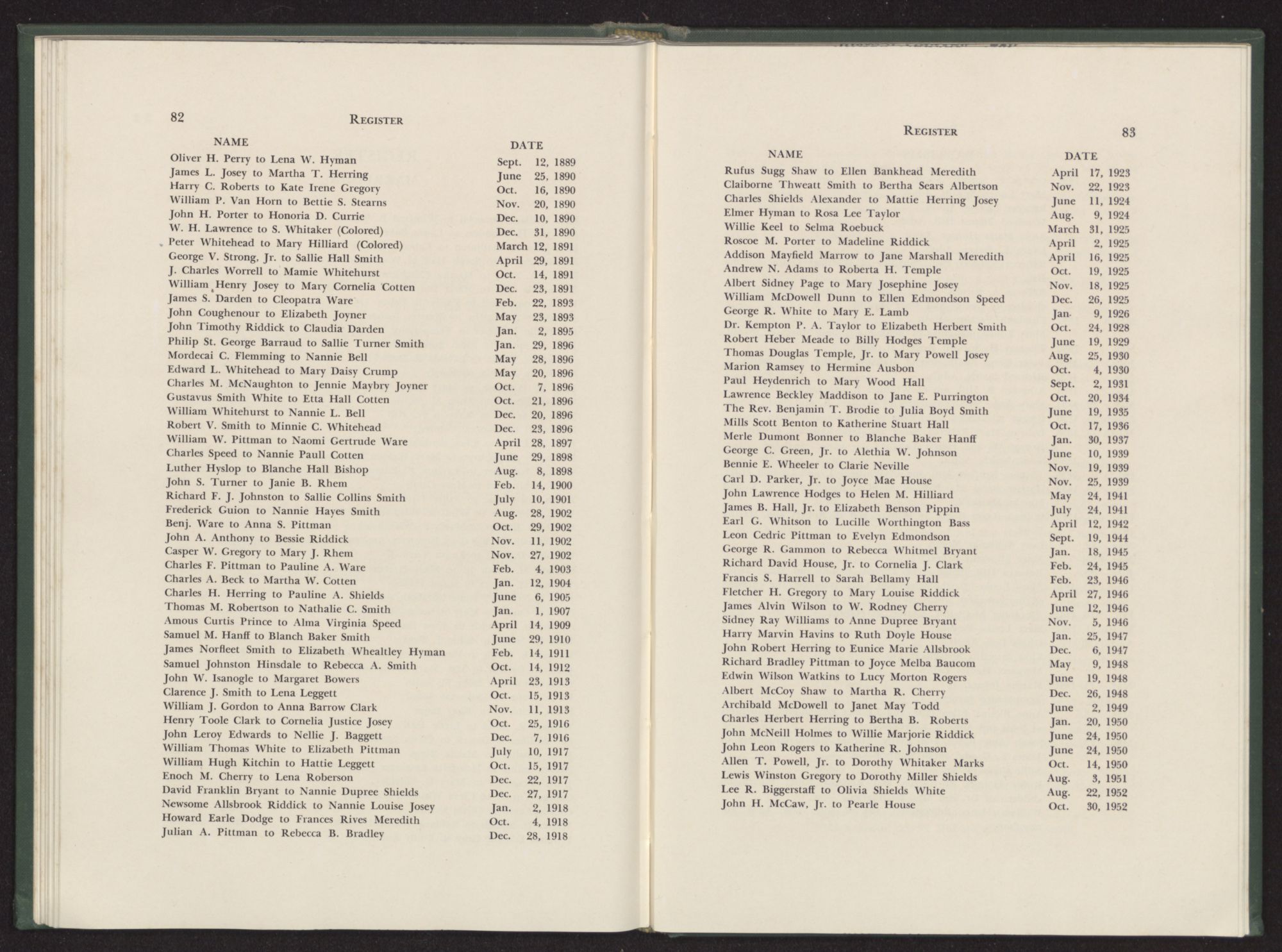 82 REGISTER

| NAME | DATE |
|---|---|
| Oliver H. Perry to Lena W. Hyman | Sept. 12, 1889 |
| James L. Josey to Martha T. Herring | June 25, 1890 |
| Harry C. Roberts to Kate Irene Gregory | Oct. 16, 1890 |
| William P. Van Horn to Bettie S. Stearns | Nov. 20, 1890 |
| John H. Porter to Honoria D. Currie | Dec. 10, 1890 |
| W. H. Lawrence to S. Whitaker (Colored) | Dec. 31, 1890 |
| Peter Whitehead to Mary Hilliard (Colored) | March 12, 1891 |
| George V. Strong, Jr. to Sallie Hall Smith | April 29, 1891 |
| J. Charles Worrell to Mamie Whitehurst | Oct. 14, 1891 |
| William Henry Josey to Mary Cornelia Cotten | Dec. 23, 1891 |
| James S. Darden to Cleopatra Ware | Feb. 22, 1893 |
| John Coughenour to Elizabeth Joyner | May 23, 1893 |
| John Timothy Riddick to Claudia Darden | Jan. 2, 1895 |
| Philip St. George Barraud to Sallie Turner Smith | Jan. 29, 1896 |
| Mordecai C. Flemming to Nannie Bell | May 28, 1896 |
| Edward L. Whitehead to Mary Daisy Crump | May 20, 1896 |
| Charles M. McNaughton to Jennie Maybry Joyner | Oct. 7, 1896 |
| Gustavus Smith White to Etta Hall Cotten | Oct. 21, 1896 |
| William Whitehurst to Nannie L. Bell | Dec. 20, 1896 |
| Robert V. Smith to Minnie C. Whitehead | Dec. 23, 1896 |
| William W. Pittman to Naomi Gertrude Ware | April 28, 1897 |
| Charles Speed to Nannie Paull Cotten | June 29, 1898 |
| Luther Hyslop to Blanche Hall Bishop | Aug. 8, 1898 |
| John S. Turner to Janie B. Rhem | Feb. 14, 1900 |
| Richard F. J. Johnston to Sallie Collins Smith | July 10, 1901 |
| Frederick Guion to Nannie Hayes Smith | Aug. 28, 1902 |
| Benj. Ware to Anna S. Pittman | Oct. 29, 1902 |
| John A. Anthony to Bessie Riddick | Nov. 11, 1902 |
| Casper W. Gregory to Mary J. Rhem | Nov. 27, 1902 |
| Charles F. Pittman to Pauline A. Ware | Feb. 4, 1903 |
| Charles A. Beck to Martha W. Cotten | Jan. 12, 1904 |
| Charles H. Herring to Pauline A. Shields | June 6, 1905 |
| Thomas M. Robertson to Nathalie C. Smith | Jan. 1, 1907 |
| Amous Curtis Prince to Alma Virginia Speed | April 14, 1909 |
| Samuel M. Hanff to Blanch Baker Smith | June 29, 1910 |
| James Norfleet Smith to Elizabeth Whealtley Hyman | Feb. 14, 1911 |
| Samuel Johnston Hinsdale to Rebecca A. Smith | Oct. 14, 1912 |
| John W. Isanogle to Margaret Bowers | April 23, 1913 |
| Clarence J. Smith to Lena Leggett | Oct. 15, 1913 |
| William J. Gordon to Anna Barrow Clark | Nov. 11, 1913 |
| Henry Toole Clark to Cornelia Justice Josey | Oct. 25, 1916 |
| John Leroy Edwards to Nellie J. Baggett | Dec. 7, 1916 |
| William Thomas White to Elizabeth Pittman | July 10, 1917 |
| William Hugh Kitchin to Hattie Leggett | Oct. 15, 1917 |
| Enoch M. Cherry to Lena Roberson | Dec. 22, 1917 |
| David Franklin Bryant to Nannie Dupree Shields | Dec. 27, 1917 |
| Newsome Allsbrook Riddick to Nannie Louise Josey | Jan. 2, 1918 |
| Howard Earle Dodge to Frances Rives Meredith | Oct. 4, 1918 |
| Julian A. Pittman to Rebecca B. Bradley | Dec. 28, 1918 |

REGISTER 83

| NAME | DATE |
|---|---|
| Rufus Sugg Shaw to Ellen Bankhead Meredith | April 17, 1923 |
| Claiborne Thweatt Smith to Bertha Sears Albertson | Nov. 22, 1923 |
| Charles Shields Alexander to Mattie Herring Josey | June 11, 1924 |
| Elmer Hyman to Rosa Lee Taylor | Aug. 9, 1924 |
| Willie Keel to Selma Roebuck | March 31, 1925 |
| Roscoe M. Porter to Madeline Riddick | April 2, 1925 |
| Addison Mayfield Marrow to Jane Marshall Meredith | April 16, 1925 |
| Andrew N. Adams to Roberta H. Temple | Oct. 19, 1925 |
| Albert Sidney Page to Mary Josephine Josey | Nov. 18, 1925 |
| William McDowell Dunn to Ellen Edmondson Speed | Dec. 26, 1925 |
| George R. White to Mary E. Lamb | Jan. 9, 1926 |
| Dr. Kempton P. A. Taylor to Elizabeth Herbert Smith | Oct. 24, 1928 |
| Robert Heber Meade to Billy Hodges Temple | June 19, 1929 |
| Thomas Douglas Temple, Jr. to Mary Powell Josey | Aug. 25, 1930 |
| Marion Ramsey to Hermine Ausbon | Oct. 4, 1930 |
| Paul Heydenrich to Mary Wood Hall | Sept. 2, 1931 |
| Lawrence Beckley Maddison to Jane E. Purrington | Oct. 20, 1934 |
| The Rev. Benjamin T. Brodie to Julia Boyd Smith | June 19, 1935 |
| Mills Scott Benton to Katherine Stuart Hall | Oct. 17, 1936 |
| Merle Dumont Bonner to Blanche Baker Hanff | Jan. 30, 1937 |
| George C. Green, Jr. to Alethia W. Johnson | June 10, 1939 |
| Bennie E. Wheeler to Clarie Neville | Nov. 19, 1939 |
| Carl D. Parker, Jr. to Joyce Mae House | Nov. 25, 1939 |
| John Lawrence Hodges to Helen M. Hilliard | May 24, 1941 |
| James B. Hall, Jr. to Elizabeth Benson Pippin | July 24, 1941 |
| Earl G. Whitson to Lucille Worthington Bass | April 12, 1942 |
| Leon Cedric Pittman to Evelyn Edmondson | Sept. 19, 1944 |
| George R. Gammon to Rebecca Whitmel Bryant | Jan. 18, 1945 |
| Richard David House, Jr. to Cornelia J. Clark | Feb. 24, 1945 |
| Francis S. Harrell to Sarah Bellamy Hall | Feb. 23, 1946 |
| Fletcher H. Gregory to Mary Louise Riddick | April 27, 1946 |
| James Alvin Wilson to W. Rodney Cherry | June 12, 1946 |
| Sidney Ray Williams to Anne Dupree Bryant | Nov. 5, 1946 |
| Harry Marvin Havins to Ruth Doyle House | Jan. 25, 1947 |
| John Robert Herring to Eunice Marie Allsbrook | Dec. 6, 1947 |
| Richard Bradley Pittman to Joyce Melba Baucom | May 9, 1948 |
| Edwin Wilson Watkins to Lucy Morton Rogers | June 19, 1948 |
| Albert McCoy Shaw to Martha R. Cherry | Dec. 26, 1948 |
| Archibald McDowell to Janet May Todd | June 2, 1949 |
| Charles Herbert Herring to Bertha B. Roberts | Jan. 20, 1950 |
| John McNeill Holmes to Willie Marjorie Riddick | June 24, 1950 |
| John Leon Rogers to Katherine R. Johnson | June 24, 1950 |
| Allen T. Powell, Jr. to Dorothy Whitaker Marks | Oct. 14, 1950 |
| Lewis Winston Gregory to Dorothy Miller Shields | Aug. 3, 1951 |
| Lee R. Biggerstaff to Olivia Shields White | Aug. 22, 1952 |
| John H. McCaw, Jr. to Pearle House | Oct. 30, 1952 |